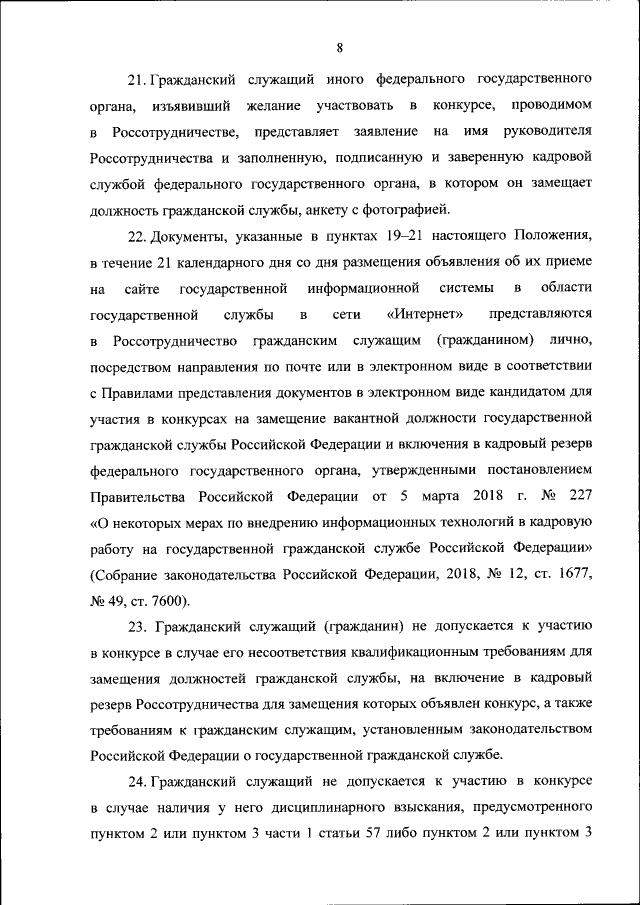 8

21. Гражданский служащий иного федерального государственного органа, изъявивший желание участвовать в конкурсе, проводимом в Россотрудничестве, представляет заявление на имя руководителя Россотрудничества и заполненную, подписанную и заверенную кадровой службой федерального государственного органа, в котором он замещает должность гражданской службы, анкету с фотографией.

22. Документы, указанные в пунктах 19–21 настоящего Положения, в течение 21 календарного дня со дня размещения объявления об их приеме на сайте государственной информационной системы в области государственной службы в сети «Интернет» представляются в Россотрудничество гражданским служащим (гражданином) лично, посредством направления по почте или в электронном виде в соответствии с Правилами представления документов в электронном виде кандидатом для участия в конкурсах на замещение вакантной должности государственной гражданской службы Российской Федерации и включения в кадровый резерв федерального государственного органа, утвержденными постановлением Правительства Российской Федерации от 5 марта 2018 г. № 227 «О некоторых мерах по внедрению информационных технологий в кадровую работу на государственной гражданской службе Российской Федерации» (Собрание законодательства Российской Федерации, 2018, № 12, ст. 1677, № 49, ст. 7600).

23. Гражданский служащий (гражданин) не допускается к участию в конкурсе в случае его несоответствия квалификационным требованиям для замещения должностей гражданской службы, на включение в кадровый резерв Россотрудничества для замещения которых объявлен конкурс, а также требованиям к гражданским служащим, установленным законодательством Российской Федерации о государственной гражданской службе.

24. Гражданский служащий не допускается к участию в конкурсе в случае наличия у него дисциплинарного взыскания, предусмотренного пунктом 2 или пунктом 3 части 1 статьи 57 либо пунктом 2 или пунктом 3